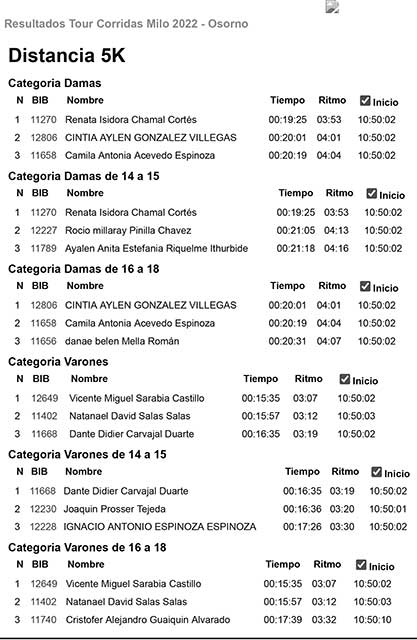 Resultados Tour Corridas Milo 2022 - Osorno

Distancia 5K

Categoria Damas

| N | BIB | Nombre | Tiempo | Ritmo | Inicio |
|---|---|---|---|---|---|
| 1 | 11270 | Renata Isidora Chamal Cortés | 00:19:25 | 03:53 | 10:50:02 |
| 2 | 12806 | CINTIA AYLEN GONZALEZ VILLEGAS | 00:20:01 | 04:01 | 10:50:02 |
| 3 | 11658 | Camila Antonia Acevedo Espinoza | 00:20:19 | 04:04 | 10:50:02 |

Categoria Damas de 14 a 15

| N | BIB | Nombre | Tiempo | Ritmo | Inicio |
|---|---|---|---|---|---|
| 1 | 11270 | Renata Isidora Chamal Cortés | 00:19:25 | 03:53 | 10:50:02 |
| 2 | 12227 | Rocio millaray Pinilla Chavez | 00:21:05 | 04:13 | 10:50:02 |
| 3 | 11789 | Ayalen Anita Estefania Riquelme Ithurbide | 00:21:18 | 04:16 | 10:50:02 |

Categoria Damas de 16 a 18

| N | BIB | Nombre | Tiempo | Ritmo | Inicio |
|---|---|---|---|---|---|
| 1 | 12806 | CINTIA AYLEN GONZALEZ VILLEGAS | 00:20:01 | 04:01 | 10:50:02 |
| 2 | 11658 | Camila Antonia Acevedo Espinoza | 00:20:19 | 04:04 | 10:50:02 |
| 3 | 11656 | danae belen Mella Román | 00:20:31 | 04:07 | 10:50:02 |

Categoria Varones

| N | BIB | Nombre | Tiempo | Ritmo | Inicio |
|---|---|---|---|---|---|
| 1 | 12649 | Vicente Miguel Sarabia Castillo | 00:15:35 | 03:07 | 10:50:02 |
| 2 | 11402 | Natanael David Salas Salas | 00:15:57 | 03:12 | 10:50:03 |
| 3 | 11668 | Dante Didier Carvajal Duarte | 00:16:35 | 03:19 | 10:50:02 |

Categoria Varones de 14 a 15

| N | BIB | Nombre | Tiempo | Ritmo | Inicio |
|---|---|---|---|---|---|
| 1 | 11668 | Dante Didier Carvajal Duarte | 00:16:35 | 03:19 | 10:50:02 |
| 2 | 12230 | Joaquin Prosser Tejeda | 00:16:36 | 03:20 | 10:50:01 |
| 3 | 12228 | IGNACIO ANTONIO ESPINOZA ESPINOZA | 00:17:26 | 03:30 | 10:50:02 |

Categoria Varones de 16 a 18

| N | BIB | Nombre | Tiempo | Ritmo | Inicio |
|---|---|---|---|---|---|
| 1 | 12649 | Vicente Miguel Sarabia Castillo | 00:15:35 | 03:07 | 10:50:02 |
| 2 | 11402 | Natanael David Salas Salas | 00:15:57 | 03:12 | 10:50:03 |
| 3 | 11740 | Cristofer Alejandro Guaiquin Alvarado | 00:17:39 | 03:32 | 10:50:10 |